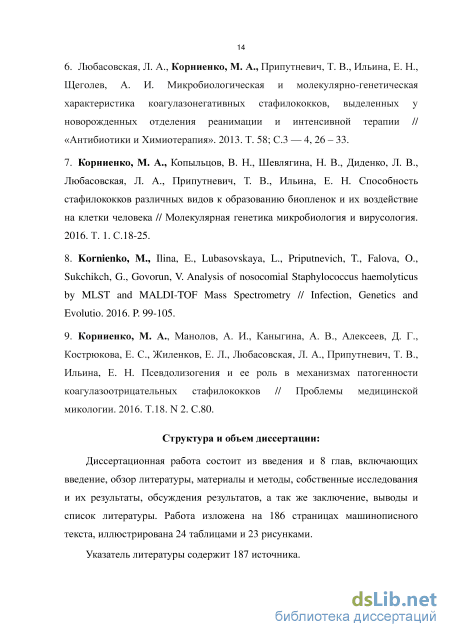 14

6. Любасовская, Л. А., Корниенко, М. А., Припутневич, Т. В., Ильина, Е. Н., Щеголев, А. И. Микробиологическая и молекулярно-генетическая характеристика коагулазонегативных стафилококков, выделенных у новорожденных отделения реанимации и интенсивной терапии // «Антибиотики и Химиотерапия». 2013. Т. 58; С.3 — 4, 26 – 33.

7. Корниенко, М. А., Копыльцов, В. Н., Шевлягина, Н. В., Диденко, Л. В., Любасовская, Л. А., Припутневич, Т. В., Ильина, Е. Н. Способность стафилококков различных видов к образованию биопленок и их воздействие на клетки человека // Молекулярная генетика микробиология и вирусология. 2016. Т. 1. С.18-25.

8. Kornienko, M., Ilina, E., Lubasovskaya, L., Priputnevich, T., Falova, O., Sukchikch, G., Govorun, V. Analysis of nosocomial Staphylococcus haemolyticus by MLST and MALDI-TOF Mass Spectrometry // Infection, Genetics and Evolutio. 2016. P. 99-105.

9. Корниенко, М. А., Манолов, А. И., Каныгина, А. В., Алексеев, Д. Г., Кострюкова, Е. С., Жиленков, Е. Л., Любасовская, Л. А., Припутневич, Т. В., Ильина, Е. Н. Псевдолизогения и ее роль в механизмах патогенности коагулазоотрицательных стафилококков // Проблемы медицинской микологии. 2016. Т.18. N 2. С.80.

Структура и объем диссертации:

Диссертационная работа состоит из введения и 8 глав, включающих введение, обзор литературы, материалы и методы, собственные исследования и их результаты, обсуждения результатов, а так же заключение, выводы и список литературы. Работа изложена на 186 страницах машинописного текста, иллюстрирована 24 таблицами и 23 рисунками.

Указатель литературы содержит 187 источника.

dsLib.net
библиотека диссертаций